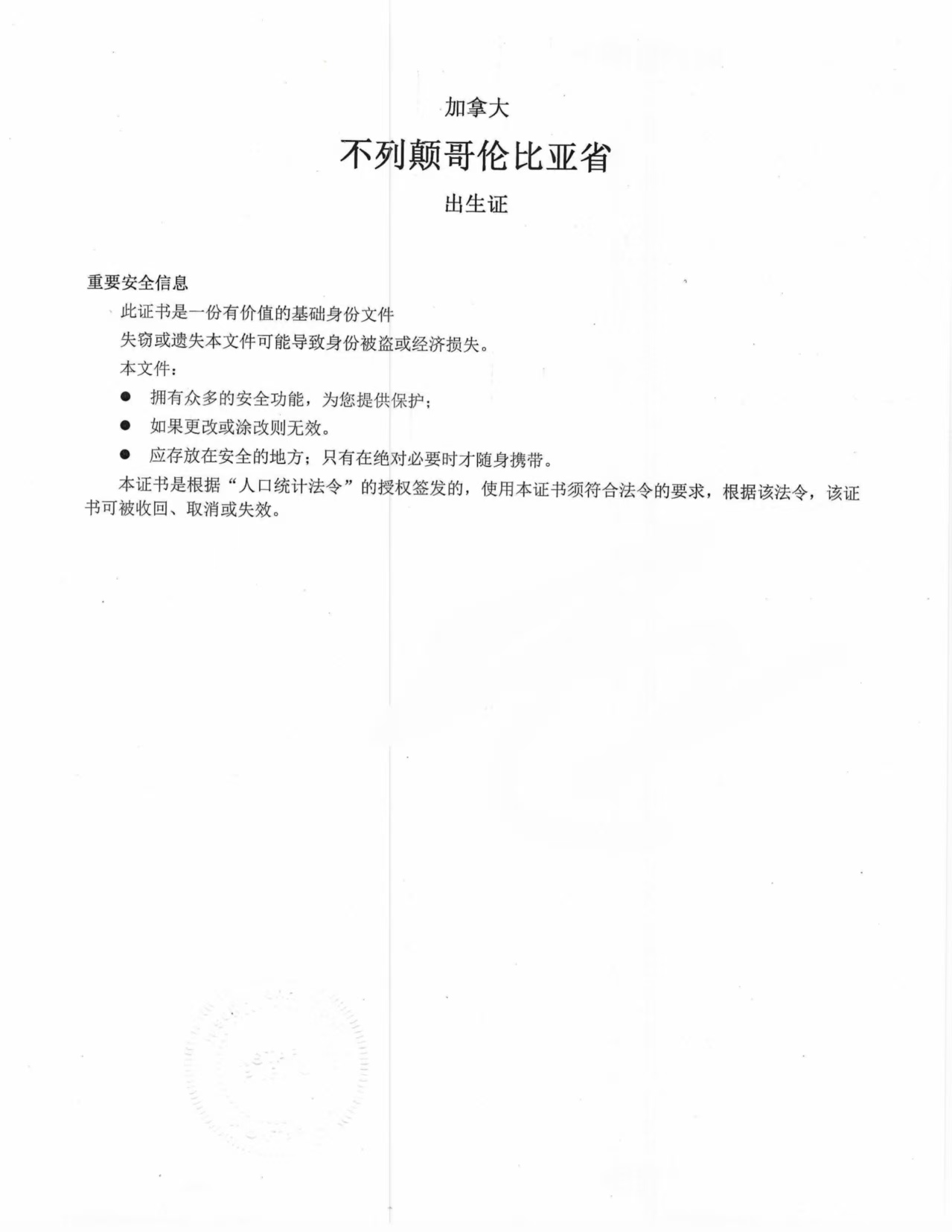 加拿大

不列颠哥伦比亚省

出生证

重要安全信息

此证书是一份有价值的基础身份文件

失窃或遗失本文件可能导致身份被盗或经济损失。

本文件：

● 拥有众多的安全功能，为您提供保护；

● 如果更改或涂改则无效。

● 应存放在安全的地方；只有在绝对必要时才随身携带。

本证书是根据“人口统计法令”的授权签发的，使用本证书须符合法令的要求，根据该法令，该证书可被收回、取消或失效。